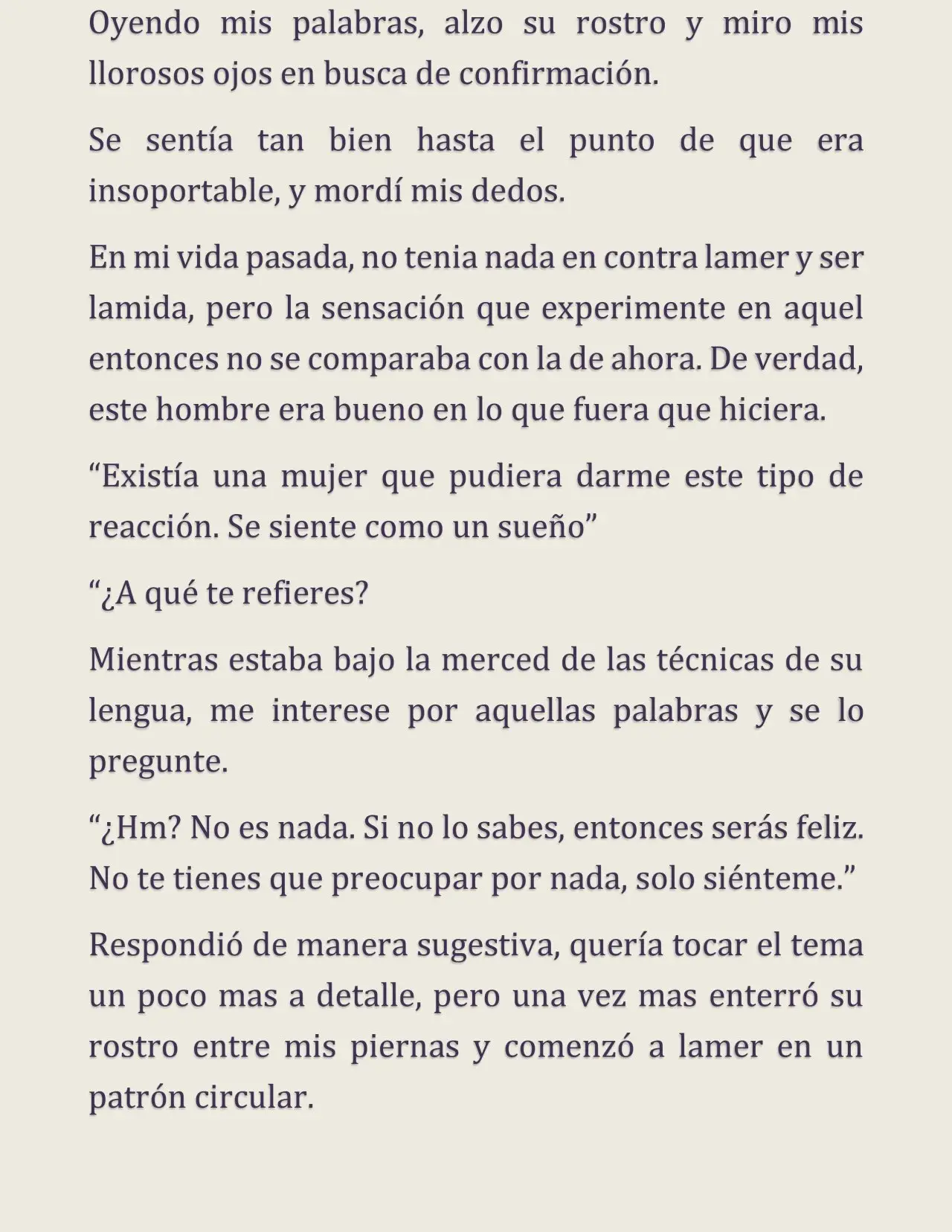 Oyendo mis palabras, alzo su rostro y miro mis llorosos ojos en busca de confirmación.

Se sentía tan bien hasta el punto de que era insoportable, y mordí mis dedos.

En mi vida pasada, no tenia nada en contra lamer y ser lamida, pero la sensación que experimente en aquel entonces no se comparaba con la de ahora. De verdad, este hombre era bueno en lo que fuera que hiciera.

“Existía una mujer que pudiera darme este tipo de reacción. Se siente como un sueño”

“¿A qué te refieres?

Mientras estaba bajo la merced de las técnicas de su lengua, me interese por aquellas palabras y se lo pregunte.

“¿Hm? No es nada. Si no lo sabes, entonces serás feliz. No te tienes que preocupar por nada, solo siénteme.”

Respondió de manera sugestiva, quería tocar el tema un poco mas a detalle, pero una vez mas enterró su rostro entre mis piernas y comenzó a lamer en un patrón circular.